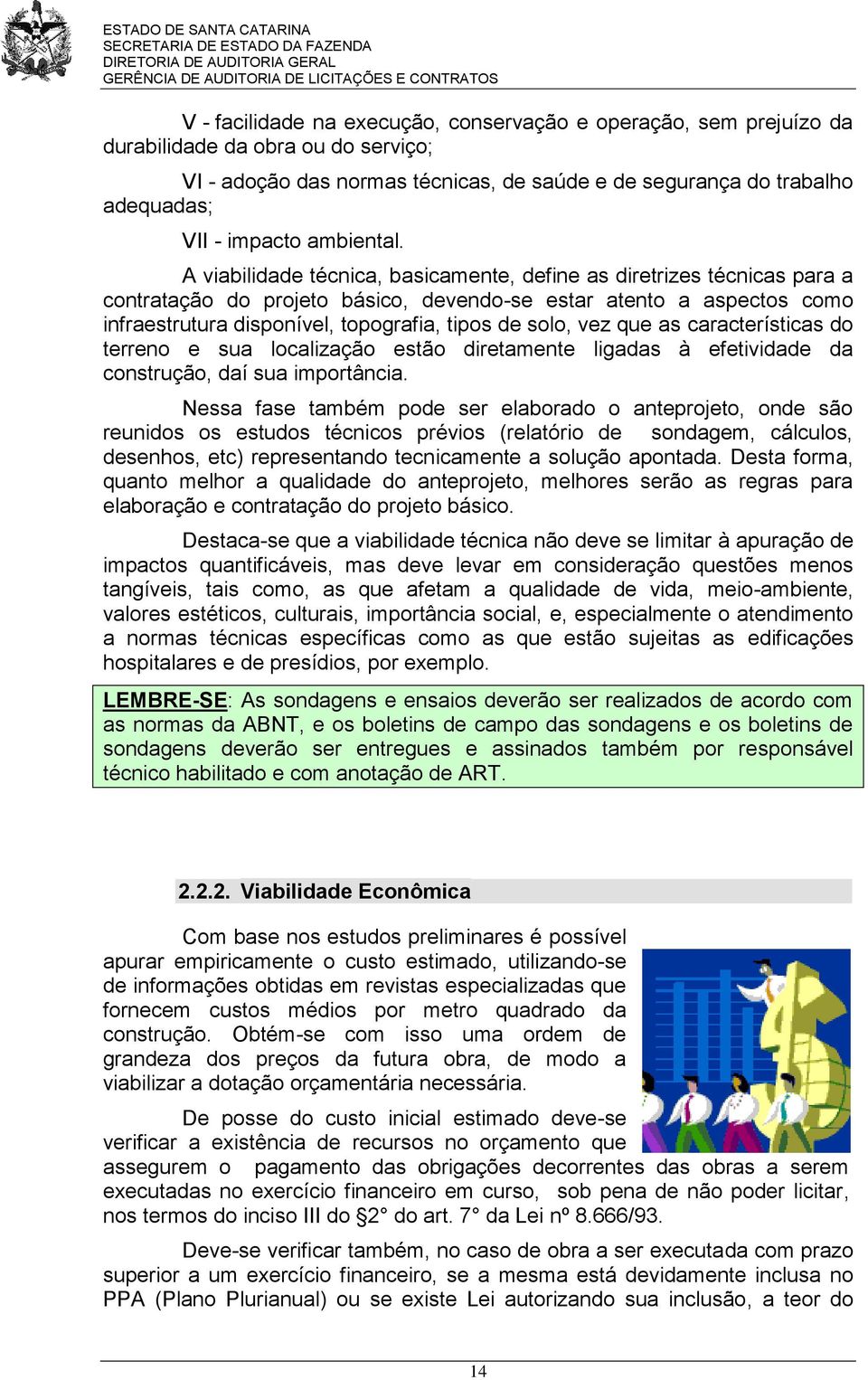 ESTADO DE SANTA CATARINA
SECRETARIA DE ESTADO DA FAZENDA
DIRETORIA DE AUDITORIA GERAL
GERÊNCIA DE AUDITORIA DE LICITAÇÕES E CONTRATOS

V - facilidade na execução, conservação e operação, sem prejuízo da durabilidade da obra ou do serviço;

VI - adoção das normas técnicas, de saúde e de segurança do trabalho adequadas;

VII - impacto ambiental.

A viabilidade técnica, basicamente, define as diretrizes técnicas para a contratação do projeto básico, devendo-se estar atento a aspectos como infraestrutura disponível, topografia, tipos de solo, vez que as características do terreno e sua localização estão diretamente ligadas à efetividade da construção, daí sua importância.

Nessa fase também pode ser elaborado o anteprojeto, onde são reunidos os estudos técnicos prévios (relatório de sondagem, cálculos, desenhos, etc) representando tecnicamente a solução apontada. Desta forma, quanto melhor a qualidade do anteprojeto, melhores serão as regras para elaboração e contratação do projeto básico.

Destaca-se que a viabilidade técnica não deve se limitar à apuração de impactos quantificáveis, mas deve levar em consideração questões menos tangíveis, tais como, as que afetam a qualidade de vida, meio-ambiente, valores estéticos, culturais, importância social, e, especialmente o atendimento a normas técnicas específicas como as que estão sujeitas as edificações hospitalares e de presídios, por exemplo.

LEMBRE-SE: As sondagens e ensaios deverão ser realizados de acordo com as normas da ABNT, e os boletins de campo das sondagens e os boletins de sondagens deverão ser entregues e assinados também por responsável técnico habilitado e com anotação de ART.

2.2.2. Viabilidade Econômica

Com base nos estudos preliminares é possível apurar empiricamente o custo estimado, utilizando-se de informações obtidas em revistas especializadas que fornecem custos médios por metro quadrado da construção. Obtém-se com isso uma ordem de grandeza dos preços da futura obra, de modo a viabilizar a dotação orçamentária necessária.

De posse do custo inicial estimado deve-se verificar a existência de recursos no orçamento que assegurem o pagamento das obrigações decorrentes das obras a serem executadas no exercício financeiro em curso, sob pena de não poder licitar, nos termos do inciso III do §2° do art. 7° da Lei nº 8.666/93.

Deve-se verificar também, no caso de obra a ser executada com prazo superior a um exercício financeiro, se a mesma está devidamente inclusa no PPA (Plano Plurianual) ou se existe Lei autorizando sua inclusão, a teor do

14